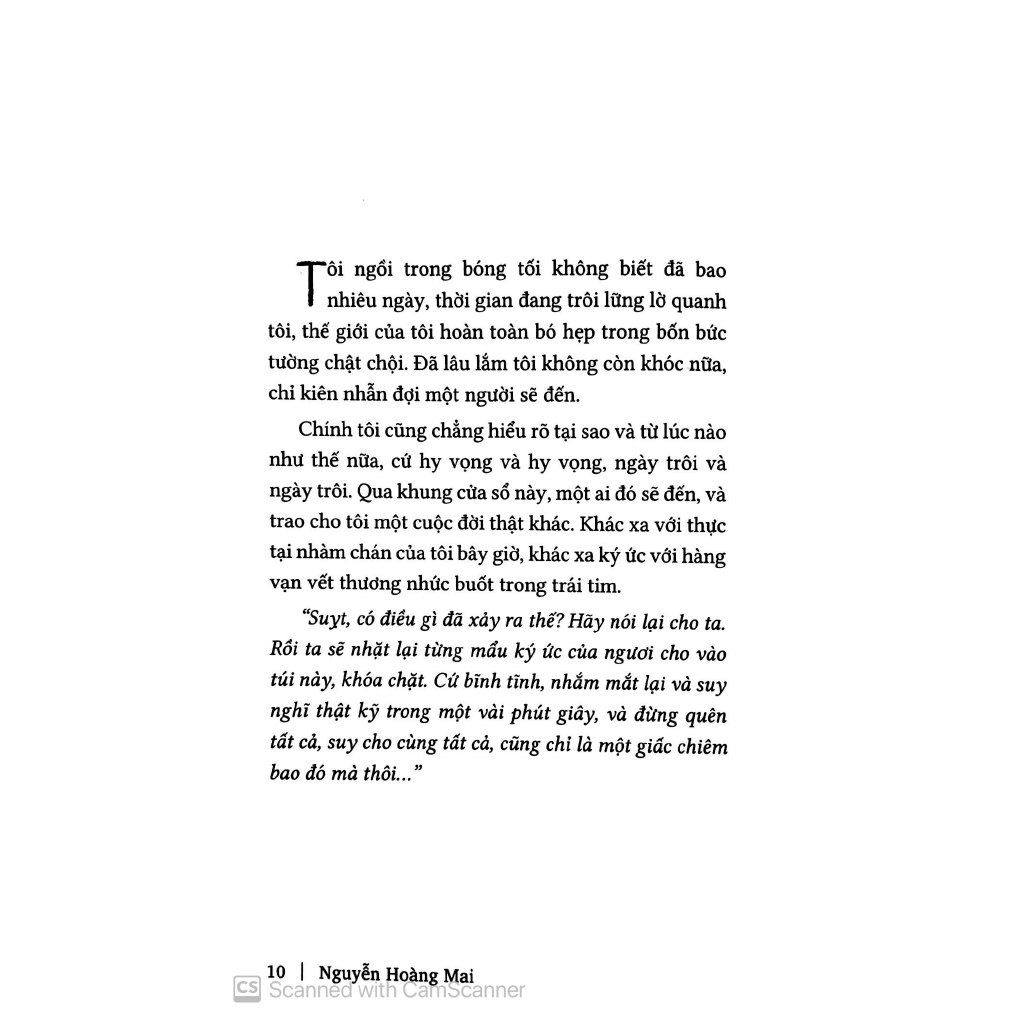 Tôi ngồi trong bóng tối không biết đã bao nhiêu ngày, thời gian đang trôi lững lờ quanh tôi, thế giới của tôi hoàn toàn bó hẹp trong bốn bức tường chật chội. Đã lâu lắm tôi không còn khóc nữa, chỉ kiên nhẫn đợi một người sẽ đến.

Chính tôi cũng chẳng hiểu rõ tại sao và từ lúc nào như thế nữa, cứ hy vọng và hy vọng, ngày trôi và ngày trôi. Qua khung cửa sổ này, một ai đó sẽ đến, và trao cho tôi một cuộc đời thật khác. Khác xa với thực tại nhàm chán của tôi bây giờ, khác xa ký ức với hàng vạn vết thương nhức buốt trong trái tim.

"Suỵt, có điều gì đã xảy ra thế? Hãy nói lại cho ta. Rồi ta sẽ nhặt lại từng mẩu ký ức của ngươi cho vào túi này, khóa chặt. Cứ bình tĩnh, nhắm mắt lại và suy nghĩ thật kỹ trong một vài phút giây, và đừng quên tất cả, suy cho cùng tất cả, cũng chỉ là một giấc chiêm bao đó mà thôi..."

10 | Nguyễn Hoàng Mai

CS Scanned with CamScanner